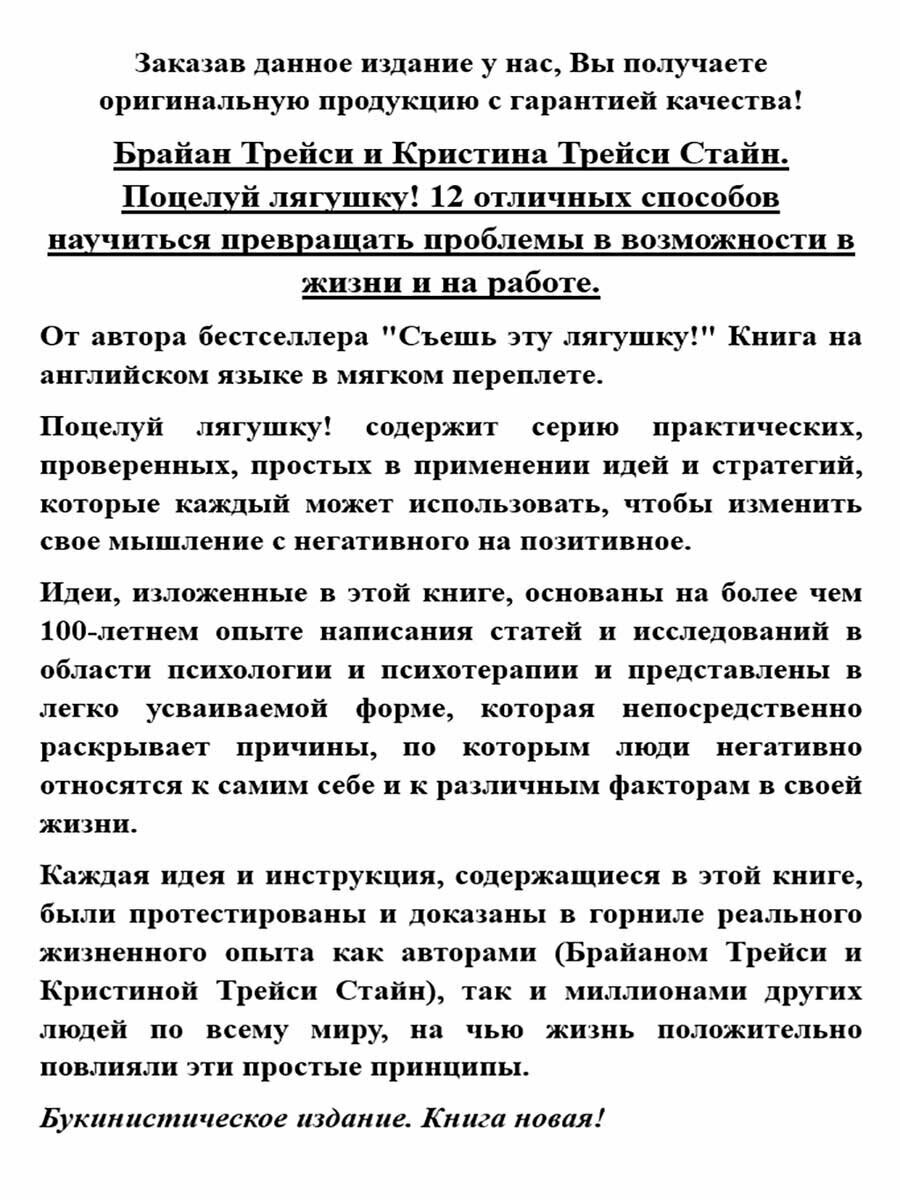 Заказав данное издание у нас, Вы получаете оригинальную продукцию с гарантией качества!

Брайан Трейси и Кристина Трейси Стайн. Поцелуй лягушку! 12 отличных способов научиться превращать проблемы в возможности в жизни и на работе.

От автора бестселлера "Съешь эту лягушку!" Книга на английском языке в мягком переплете.

Поцелуй лягушку! содержит серию практических, проверенных, простых в применении идей и стратегий, которые каждый может использовать, чтобы изменить свое мышление с негативного на позитивное.

Идеи, изложенные в этой книге, основаны на более чем 100-летнем опыте написания статей и исследований в области психологии и психотерапии и представлены в легко усваиваемой форме, которая непосредственно раскрывает причины, по которым люди негативно относятся к самим себе и к различным факторам в своей жизни.

Каждая идея и инструкция, содержащиеся в этой книге, были протестированы и доказаны в горниле реального жизненного опыта как авторами (Брайаном Трейси и Кристиной Трейси Стайн), так и миллионами других людей по всему миру, на чью жизнь положительно повлияли эти простые принципы.

Букинистическое издание. Книга новая!